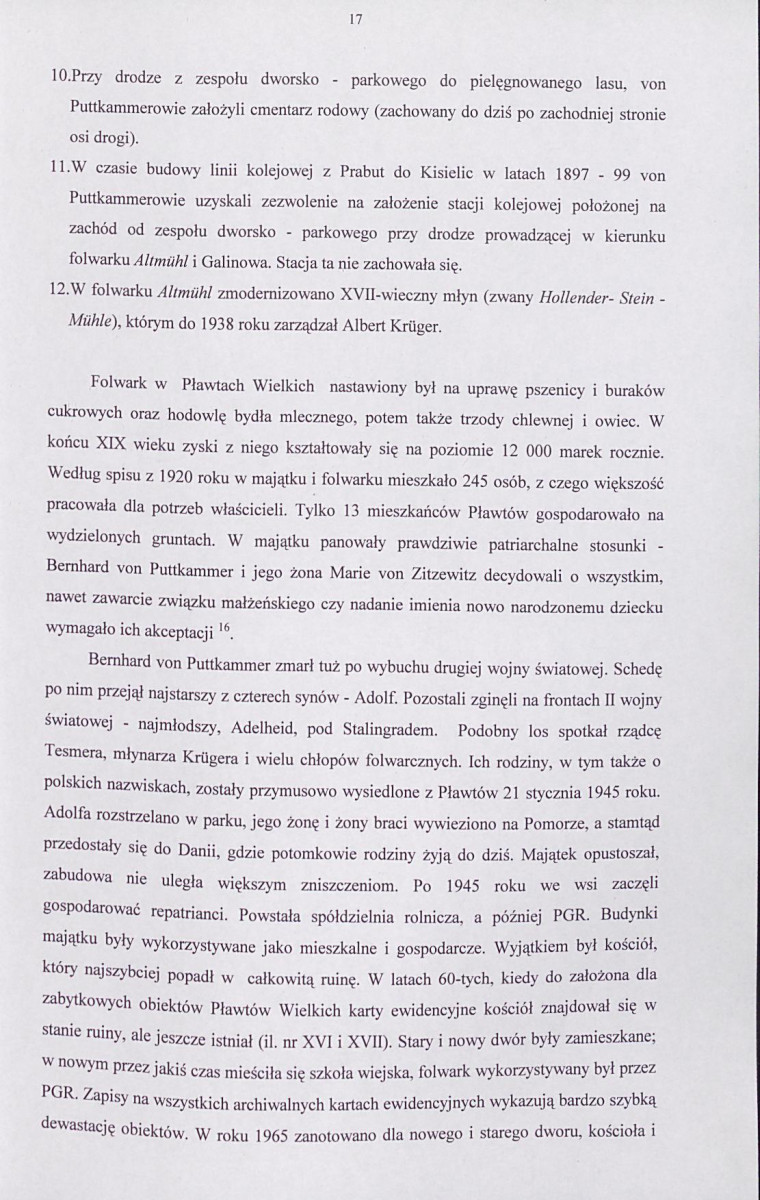 17

10.Przy drodze z zespołu dworsko - parkowego do pielęgnowanego lasu, von Puttkammerowie założyli cmentarz rodowy (zachowany do dziś po zachodniej stronie osi drogi).

11.W czasie budowy linii kolejowej z Prabut do Kisielic w latach 1897 - 99 von Puttkammerowie uzyskali zezwolenie na założenie stacji kolejowej położonej na zachód od zespołu dworsko - parkowego przy drodze prowadzącej w kierunku folwarku Altmühl i Galinowa. Stacja ta nie zachowała się.

12.W folwarku Altmühl zmodernizowano XVII-wieczny młyn (zwany Hollender- Stein - Mühle), którym do 1938 roku zarządzał Albert Krüger.

Folwark w Pławtach Wielkich nastawiony był na uprawę pszenicy i buraków cukrowych oraz hodowlę bydła mlecznego, potem także trzody chlewnej i owiec. W końcu XIX wieku zyski z niego kształtowały się na poziomie 12 000 marek rocznie. Według spisu z 1920 roku w majątku i folwarku mieszkało 245 osób, z czego większość pracowała dla potrzeb właścicieli. Tylko 13 mieszkańców Pławtów gospodarowało na wydzielonych gruntach. W majątku panowały prawdziwie patriarchalne stosunki - Bernhard von Puttkammer i jego żona Marie von Zitzewitz decydowali o wszystkim, nawet zawarcie związku małżeńskiego czy nadanie imienia nowo narodzonemu dziecku wymagało ich akceptacji $^{16}$.

Bernhard von Puttkammer zmarł tuż po wybuchu drugiej wojny światowej. Schedę po nim przejął najstarszy z czterech synów - Adolf. Pozostali zginęli na frontach II wojny światowej - najmłodszy, Adelheid, pod Stalingradem. Podobny los spotkał rządcę Tesmera, młynarza Krügera i wielu chłopów folwarcznych. Ich rodziny, w tym także o polskich nazwiskach, zostały przymusowo wysiedlone z Pławtów 21 stycznia 1945 roku. Adolfa rozstrzelano w parku, jego żonę i żony braci wywieziono na Pomorze, a stamtąd przedostały się do Danii, gdzie potomkowie rodziny żyją do dziś. Majątek opustoszał, zabudowa nie uległa większym zniszczeniom. Po 1945 roku we wsi zaczęli gospodarować repatrianci. Powstała spółdzielnia rolnicza, a później PGR. Budynki majątku były wykorzystywane jako mieszkalne i gospodarcze. Wyjątkiem był kościół, który najszybciej popadł w całkowitą ruinę. W latach 60-tych, kiedy do założona dla zabytkowych obiektów Pławtów Wielkich karty ewidencyjne kościół znajdował się w stanie ruiny, ale jeszcze istniał (il. nr XVI i XVII). Stary i nowy dwór były zamieszkane; w nowym przez jakiś czas mieściła się szkoła wiejska, folwark wykorzystywany był przez PGR. Zapisy na wszystkich archiwalnych kartach ewidencyjnych wykazują bardzo szybką dewastację obiektów. W roku 1965 zanotowano dla nowego i starego dworu, kościoła i